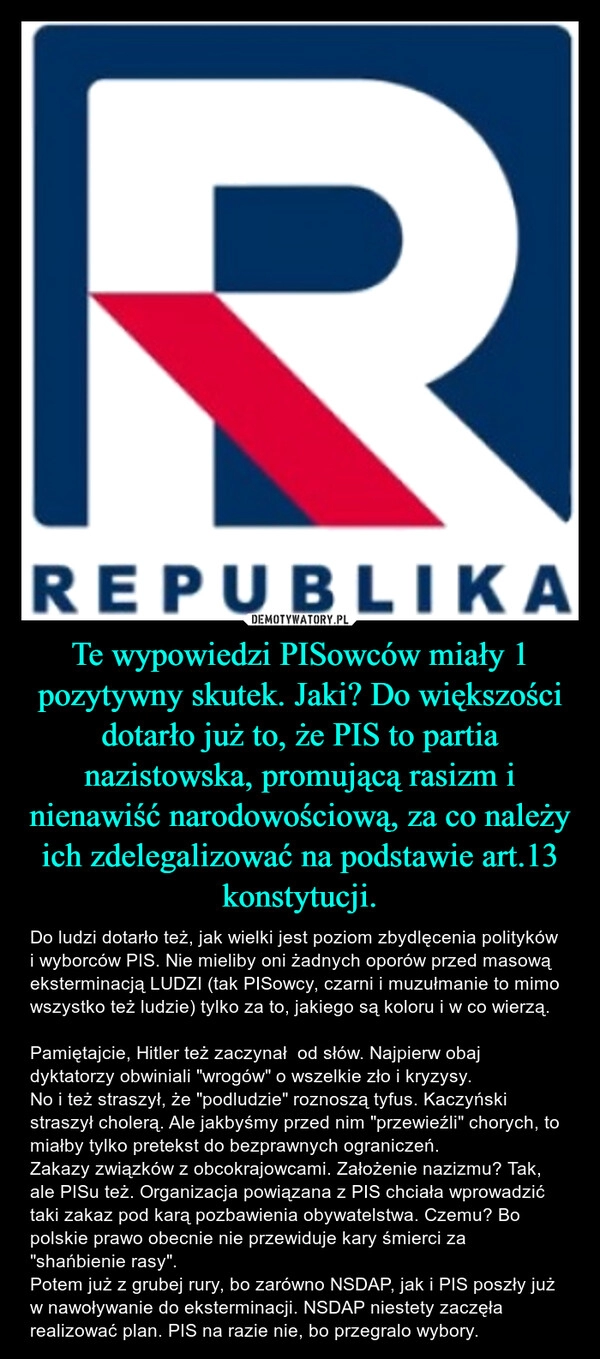 REPUBLIKA

DEMOTYWATORY.PL

Te wypowiedzi PISowców miały 1 pozytywny skutek. Jaki? Do większości dotarło już to, że PIS to partia nazistowska, promującą rasizm i nienawiść narodowościową, za co należy ich zdelegalizować na podstawie art.13 konstytucji.

Do ludzi dotarło też, jak wielki jest poziom zbydlęcenia polityków i wyborców PIS. Nie mieliby oni żadnych oporów przed masową eksterminacją LUDZI (tak PISowcy, czarni i muzułmanie to mimo wszystko też ludzie) tylko za to, jakiego są koloru i w co wierzą.

Pamiętajcie, Hitler też zaczynał od słów. Najpierw obaj dyktatorzy obwiniali "wrogów" o wszelkie zło i kryzysy.
No i też straszył, że "podludzie" roznoszą tyfus. Kaczyński straszył cholerą. Ale jakbyśmy przed nim "przewieźli" chorych, to miałby tylko pretekst do bezprawnych ograniczeń.
Zakazy związków z obcokrajowcami. Założenie nazizmu? Tak, ale PISu też. Organizacja powiązana z PIS chciała wprowadzić taki zakaz pod karą pozbawienia obywatelstwa. Czemu? Bo polskie prawo obecnie nie przewiduje kary śmierci za "shańbienie rasy".
Potem już z grubej rury, bo zarówno NSDAP, jak i PIS poszły już w nawoływanie do eksterminacji. NSDAP niestety zaczęła realizować plan. PIS na razie nie, bo przegralo wybory.